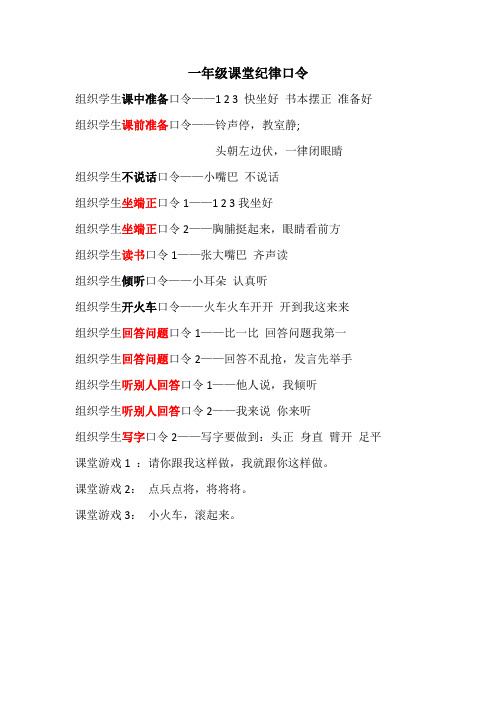 一年级课堂纪律口令

组织学生课中准备口令——1 2 3 快坐好 书本摆正 准备好

组织学生课前准备口令——铃声停，教室静;

头朝左边伏，一律闭眼睛

组织学生不说话口令——小嘴巴 不说话

组织学生坐端正口令 1——1 2 3 我坐好

组织学生坐端正口令 2——胸脯挺起来，眼睛看前方

组织学生读书口令 1——张大嘴巴 齐声读

组织学生倾听口令——小耳朵 认真听

组织学生开火车口令——火车火车开开 开到我这来来

组织学生回答问题口令 1——比一比 回答问题我第一

组织学生回答问题口令 2——回答不乱抢，发言先举手

组织学生听别人回答口令 1——他人说，我倾听

组织学生听别人回答口令 2——我来说 你来听

组织学生写字口令 2——写字要做到：头正 身直 臂开 足平

课堂游戏 1 ：请你跟我这样做，我就跟你这样做。

课堂游戏 2： 点兵点将，将将将。

课堂游戏 3： 小火车，滚起来。